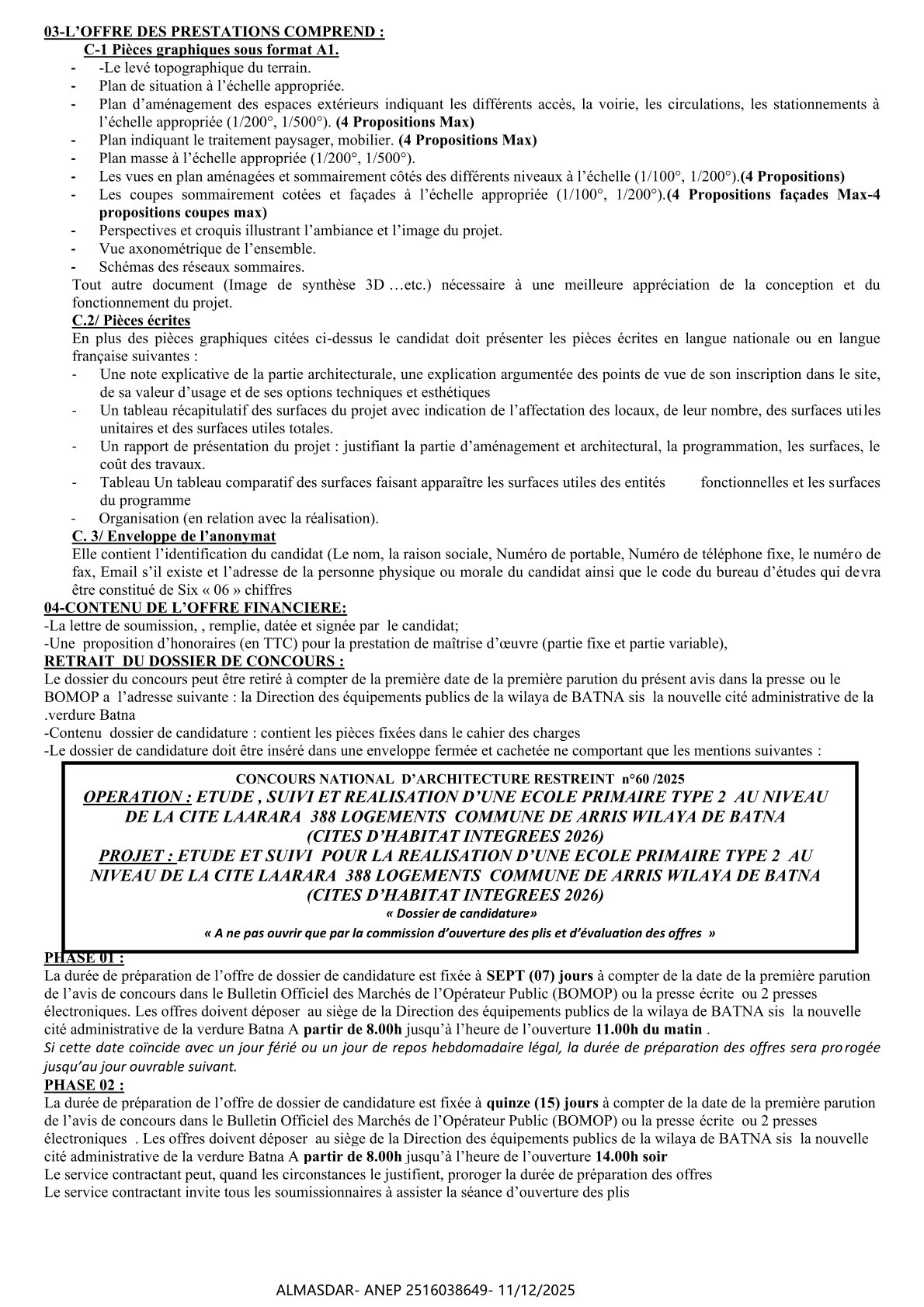 03-L'OFFRE DES PRESTATIONS COMPREND :

C-1 Pièces graphiques sous format A1.

- -Le levé topographique du terrain.
- Plan de situation à l'échelle appropriée.
- Plan d'aménagement des espaces extérieurs indiquant les différents accès, la voirie, les circulations, les stationnements à l'échelle appropriée (1/200°, 1/500°). (4 Propositions Max)
- Plan indiquant le traitement paysager, mobilier. (4 Propositions Max)
- Plan masse à l'échelle appropriée (1/200°, 1/500°).
- Les vues en plan aménagées et sommairement côtés des différents niveaux à l'échelle (1/100°, 1/200°).(4 Propositions)
- Les coupes sommairement cotées et façades à l'échelle appropriée (1/100°, 1/200°).(4 Propositions façades Max-4 propositions coupes max)
- Perspectives et croquis illustrant l'ambiance et l'image du projet.
- Vue axonométrique de l'ensemble.
- Schémas des réseaux sommaires.

Tout autre document (Image de synthèse 3D …etc.) nécessaire à une meilleure appréciation de la conception et du fonctionnement du projet.

C.2/ Pièces écrites

En plus des pièces graphiques citées ci-dessus le candidat doit présenter les pièces écrites en langue nationale ou en langue française suivantes :

- Une note explicative de la partie architecturale, une explication argumentée des points de vue de son inscription dans le site, de sa valeur d'usage et de ses options techniques et esthétiques
- Un tableau récapitulatif des surfaces du projet avec indication de l'affectation des locaux, de leur nombre, des surfaces utiles unitaires et des surfaces utiles totales.
- Un rapport de présentation du projet : justifiant la partie d'aménagement et architectural, la programmation, les surfaces, le coût des travaux.
- Tableau Un tableau comparatif des surfaces faisant apparaître les surfaces utiles des entités fonctionnelles et les surfaces du programme
- Organisation (en relation avec la réalisation).

C. 3/ Enveloppe de l'anonymat

Elle contient l'identification du candidat (Le nom, la raison sociale, Numéro de portable, Numéro de téléphone fixe, le numéro de fax, Email s'il existe et l'adresse de la personne physique ou morale du candidat ainsi que le code du bureau d'études qui devra être constitué de Six « 06 » chiffres

04-CONTENU DE L'OFFRE FINANCIERE:

-La lettre de soumission, , remplie, datée et signée par le candidat;
-Une proposition d'honoraires (en TTC) pour la prestation de maîtrise d'œuvre (partie fixe et partie variable),

RETRAIT DU DOSSIER DE CONCOURS :

Le dossier du concours peut être retiré à compter de la première date de la première parution du présent avis dans la presse ou le BOMOP a l'adresse suivante : la Direction des équipements publics de la wilaya de BATNA sis la nouvelle cité administrative de la .verdure Batna
-Contenu dossier de candidature : contient les pièces fixées dans le cahier des charges
-Le dossier de candidature doit être inséré dans une enveloppe fermée et cachetée ne comportant que les mentions suivantes :

CONCOURS NATIONAL D'ARCHITECTURE RESTREINT n°60 /2025
OPERATION : ETUDE , SUIVI ET REALISATION D'UNE ECOLE PRIMAIRE TYPE 2 AU NIVEAU DE LA CITE LAARARA 388 LOGEMENTS COMMUNE DE ARRIS WILAYA DE BATNA (CITES D'HABITAT INTEGREES 2026)
PROJET : ETUDE ET SUIVI POUR LA REALISATION D'UNE ECOLE PRIMAIRE TYPE 2 AU NIVEAU DE LA CITE LAARARA 388 LOGEMENTS COMMUNE DE ARRIS WILAYA DE BATNA (CITES D'HABITAT INTEGREES 2026)
« Dossier de candidature»
« A ne pas ouvrir que par la commission d'ouverture des plis et d'évaluation des offres »

PHASE 01 :

La durée de préparation de l'offre de dossier de candidature est fixée à SEPT (07) jours à compter de la date de la première parution de l'avis de concours dans le Bulletin Officiel des Marchés de l'Opérateur Public (BOMOP) ou la presse écrite ou 2 presses électroniques. Les offres doivent déposer au siège de la Direction des équipements publics de la wilaya de BATNA sis la nouvelle cité administrative de la verdure Batna A partir de 8.00h jusqu'à l'heure de l'ouverture 11.00h du matin .
Si cette date coïncide avec un jour férié ou un jour de repos hebdomadaire légal, la durée de préparation des offres sera prorogée jusqu'au jour ouvrable suivant.

PHASE 02 :

La durée de préparation de l'offre de dossier de candidature est fixée à quinze (15) jours à compter de la date de la première parution de l'avis de concours dans le Bulletin Officiel des Marchés de l'Opérateur Public (BOMOP) ou la presse écrite ou 2 presses électroniques . Les offres doivent déposer au siège de la Direction des équipements publics de la wilaya de BATNA sis la nouvelle cité administrative de la verdure Batna A partir de 8.00h jusqu'à l'heure de l'ouverture 14.00h soir
Le service contractant peut, quand les circonstances le justifient, proroger la durée de préparation des offres
Le service contractant invite tous les soumissionnaires à assister la séance d'ouverture des plis

ALMASDAR- ANEP 2516038649- 11/12/2025